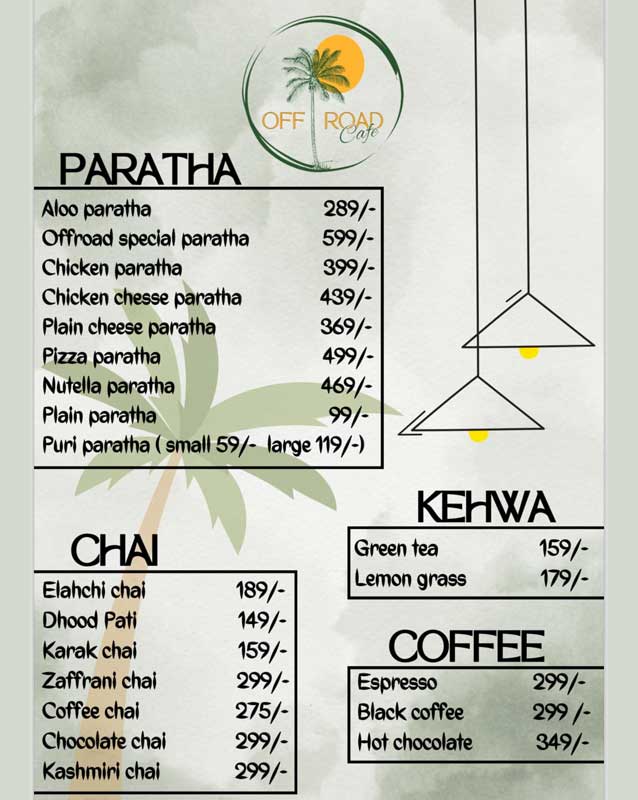 OFF ROAD Cafe

PARATHA

| | |
|---|---|
| Aloo paratha | 289/- |
| Offroad special paratha | 599/- |
| Chicken paratha | 399/- |
| Chicken chesse paratha | 439/- |
| Plain cheese paratha | 369/- |
| Pizza paratha | 499/- |
| Nutella paratha | 469/- |
| Plain paratha | 99/- |
| Puri paratha ( small 59/- large 119/-) | |

CHAI

| | |
|---|---|
| Elahchi chai | 189/- |
| Dhood Pati | 149/- |
| Karak chai | 159/- |
| Zaffrani chai | 299/- |
| Coffee chai | 275/- |
| Chocolate chai | 299/- |
| Kashmiri chai | 299/- |

KEHWA

| | |
|---|---|
| Green tea | 159/- |
| Lemon grass | 179/- |

COFFEE

| | |
|---|---|
| Espresso | 299/- |
| Black coffee | 299 /- |
| Hot chocolate | 349/- |